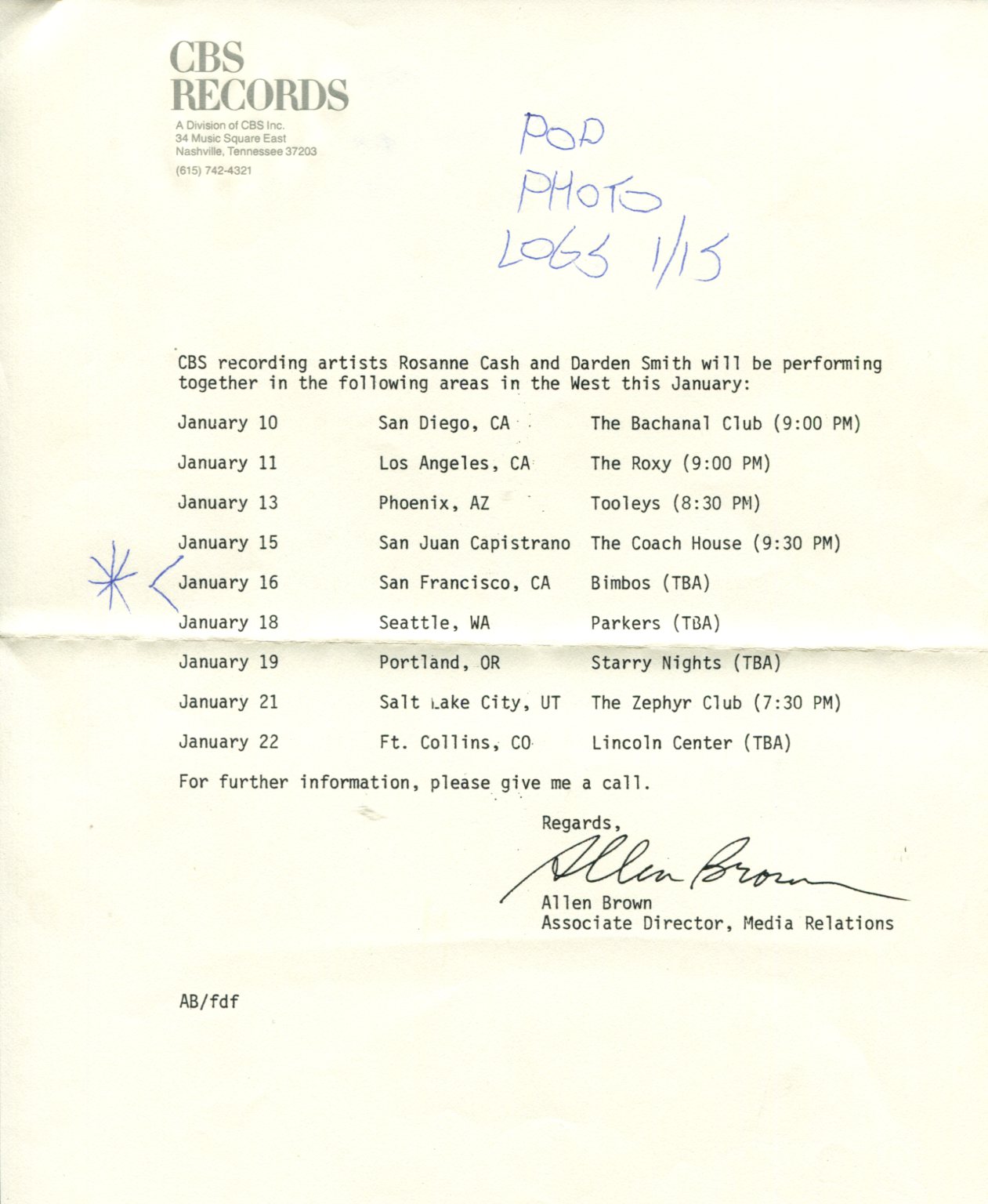 CBS
RECORDS
A Division of CBS Inc.
34 Music Square East
Nashville, Tennessee 37203
(615) 742-4321

POP
PHOTO
LOGS 1/15

CBS recording artists Rosanne Cash and Darden Smith will be performing together in the following areas in the West this January:

| | | |
|---|---|---|
| January 10 | San Diego, CA | The Bachanal Club (9:00 PM) |
| January 11 | Los Angeles, CA | The Roxy (9:00 PM) |
| January 13 | Phoenix, AZ | Tooleys (8:30 PM) |
| January 15 | San Juan Capistrano | The Coach House (9:30 PM) |
| * January 16 | San Francisco, CA | Bimbos (TBA) |
| January 18 | Seattle, WA | Parkers (TBA) |
| January 19 | Portland, OR | Starry Nights (TBA) |
| January 21 | Salt Lake City, UT | The Zephyr Club (7:30 PM) |
| January 22 | Ft. Collins, CO | Lincoln Center (TBA) |

For further information, please give me a call.

Regards,
Allen Brown
Allen Brown
Associate Director, Media Relations

AB/fdf